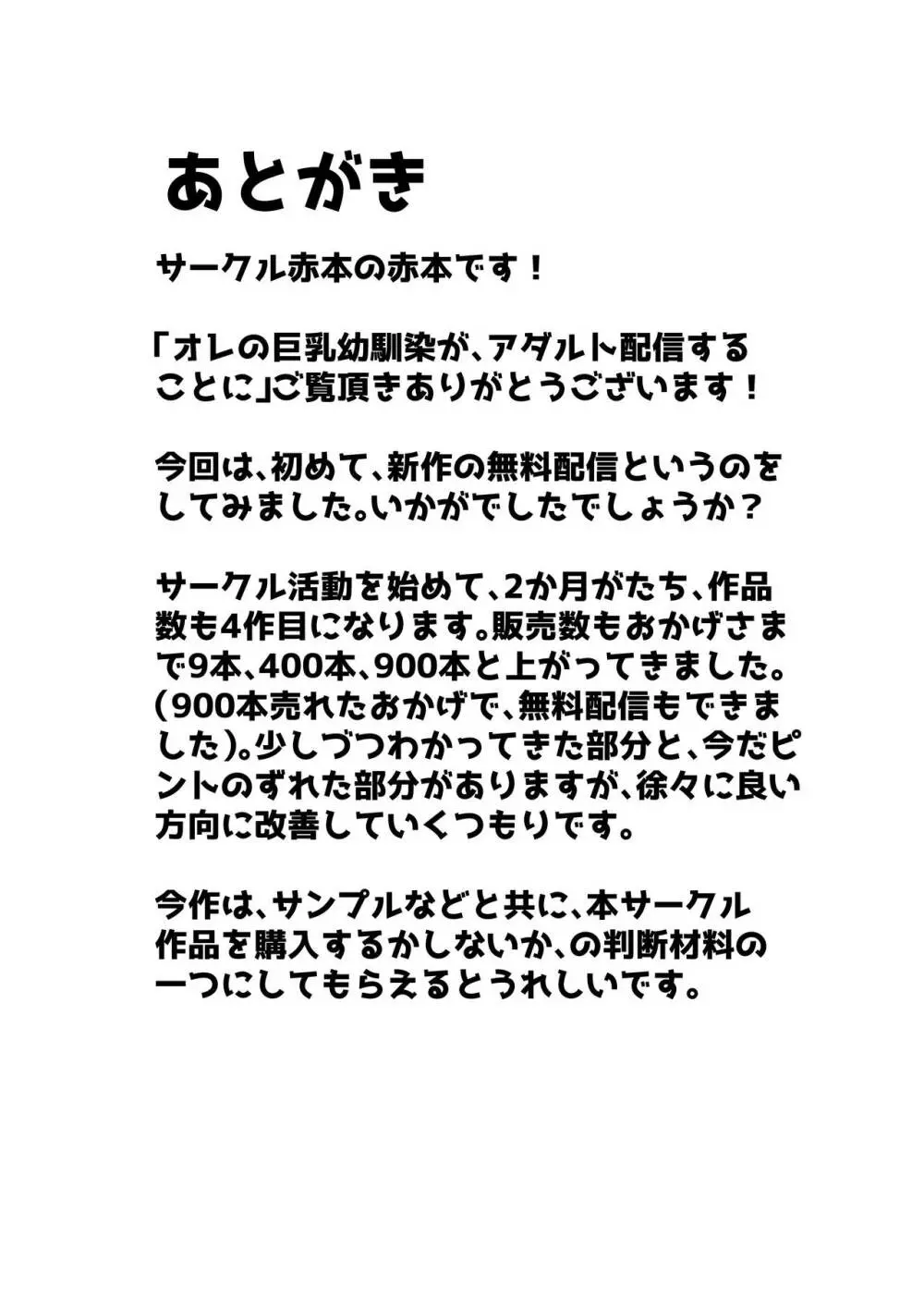 あとがき

サークル赤本の赤本です！

「オレの巨乳幼馴染が、アダルト配信することに」ご覧頂きありがとうございます！

今回は、初めて、新作の無料配信というのをしてみました。いかがでしたでしょうか？

サークル活動を始めて、2か月がたち、作品数も4作目になります。販売数もおかげさまで9本、400本、900本と上がってきました。(900本売れたおかげで、無料配信もできました)。少しづつわかってきた部分と、今だピントのずれた部分がありますが、徐々に良い方向に改善していくつもりです。

今作は、サンプルなどと共に、本サークル作品を購入するかしないか、の判断材料の一つにしてもらえるとうれしいです。